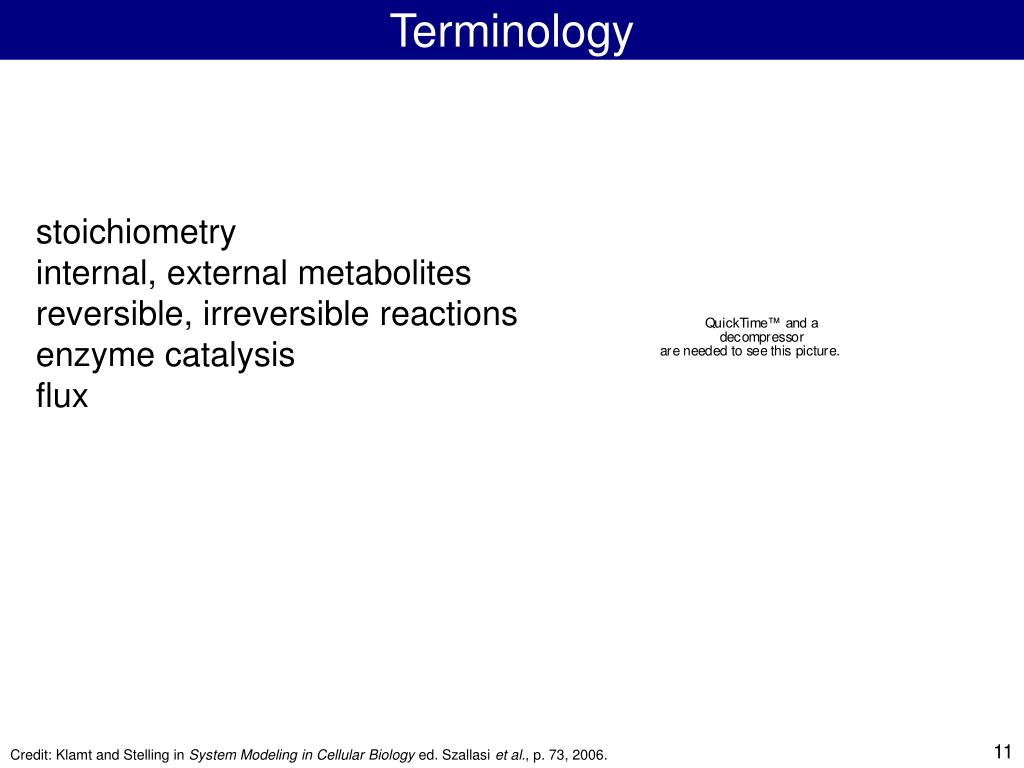 Terminology

stoichiometry
internal, external metabolites
reversible, irreversible reactions
enzyme catalysis
flux

QuickTime™ and a
decompressor
are needed to see this picture.

Credit: Klamt and Stelling in System Modeling in Cellular Biology ed. Szallasi et al., p. 73, 2006.

11